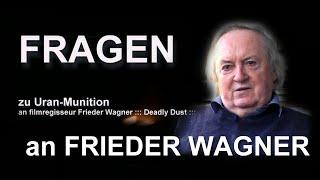 FRAGEN

zu Uran-Munition
an filmregisseur Frieder Wagner ::: Deadly Dust :::

an FRIEDER WAGNER